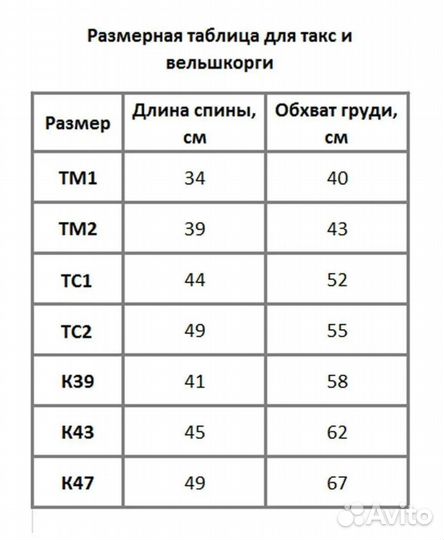 Размерная таблица для такс и вельшкорги

| Размер | Длина спины, см | Обхват груди, см |
|---|---|---|
| ТМ1 | 34 | 40 |
| ТМ2 | 39 | 43 |
| ТС1 | 44 | 52 |
| ТС2 | 49 | 55 |
| К39 | 41 | 58 |
| К43 | 45 | 62 |
| К47 | 49 | 67 |

Avito